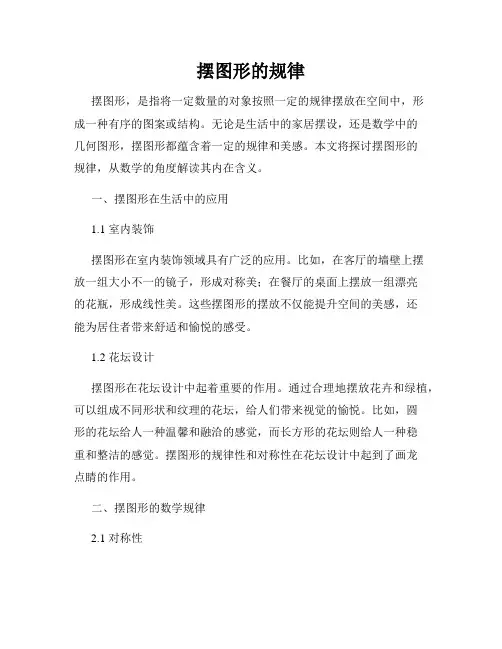 摆图形的规律

摆图形，是指将一定数量的对象按照一定的规律摆放在空间中，形成一种有序的图案或结构。无论是生活中的家居摆设，还是数学中的几何图形，摆图形都蕴含着一定的规律和美感。本文将探讨摆图形的规律，从数学的角度解读其内在含义。

一、摆图形在生活中的应用

1.1 室内装饰

摆图形在室内装饰领域具有广泛的应用。比如，在客厅的墙壁上摆放一组大小不一的镜子，形成对称美；在餐厅的桌面上摆放一组漂亮的花瓶，形成线性美。这些摆图形的摆放不仅能提升空间的美感，还能为居住者带来舒适和愉悦的感受。

1.2 花坛设计

摆图形在花坛设计中起着重要的作用。通过合理地摆放花卉和绿植，可以组成不同形状和纹理的花坛，给人们带来视觉的愉悦。比如，圆形的花坛给人一种温馨和融洽的感觉，而长方形的花坛则给人一种稳重和整洁的感觉。摆图形的规律性和对称性在花坛设计中起到了画龙点睛的作用。

二、摆图形的数学规律

2.1 对称性